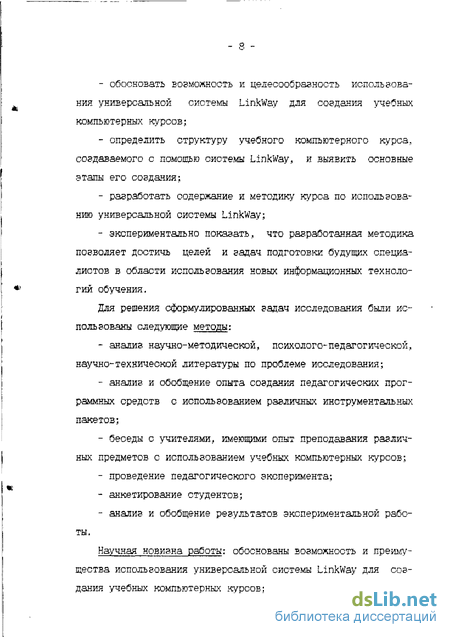 - 8 -

- обосновать возможность и целесообразность использования универсальной системы LinkWay для создания учебных компьютерных курсов;

- определить структуру учебного компьютерного курса, создаваемого с помощью системы LinkWay, и выявить основные этапы его создания;

- разработать содержание и методику курса по использованию универсальной системы LinkWay;

- экспериментально показать, что разработанная методика позволяет достичь целей и задач подготовки будущих специалистов в области использования новых информационных технологий обучения.

Для решения сформулированных задач исследования были использованы следующие методы:

- анализ научно-методической, психолого-педагогической, научно-технической литературы по проблеме исследования;

- анализ и обобщение опыта создания педагогических программных средств с использованием различных инструментальных пакетов;

- беседы с учителями, имеющими опыт преподавания различных предметов с использованием учебных компьютерных курсов;

- проведение педагогического эксперимента;

- анкетирование студентов;

- анализ и обобщение результатов экспериментальной работы.

Научная новизна работы: обоснованы возможность и преимущества использования универсальной системы LinkWay для создания учебных компьютерных курсов;

dsLib.net
библиотека диссертаций